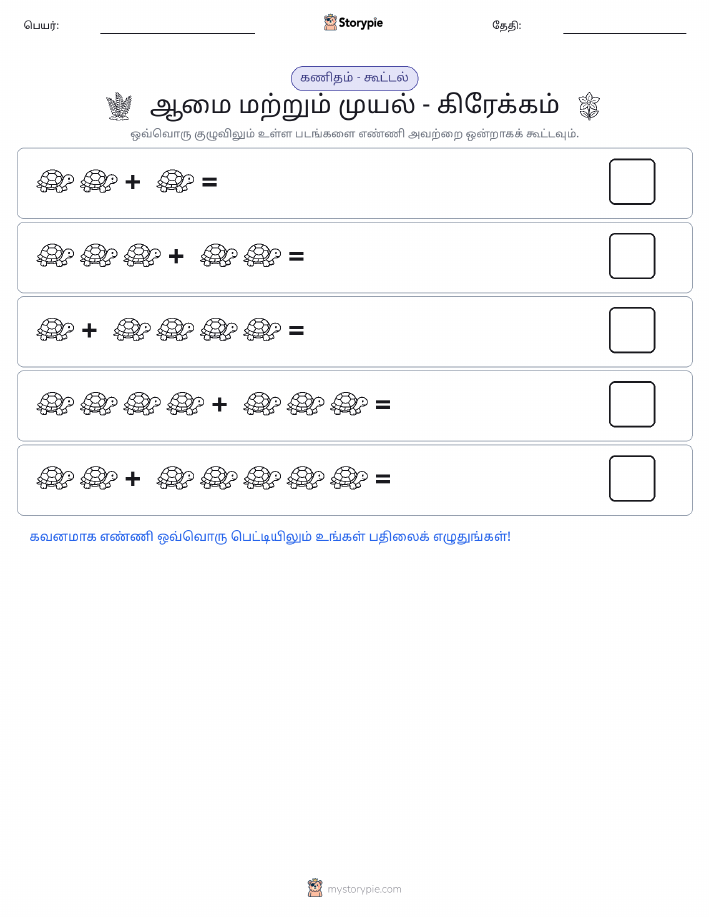 பெயர்:

Storypie

தேதி:

கணிதம் - கூட்டல்

ஆமை மற்றும் முயல் - கிரேக்கம்

ஒவ்வொரு குழுவிலும் உள்ள படங்களை எண்ணி அவற்றை ஒன்றாகக் கூட்டவும்.

+ =

+ =

+ =

+ =

+ =

கவனமாக எண்ணி ஒவ்வொரு பெட்டியிலும் உங்கள் பதிலைக் எழுதுங்கள்!

mystorypie.com